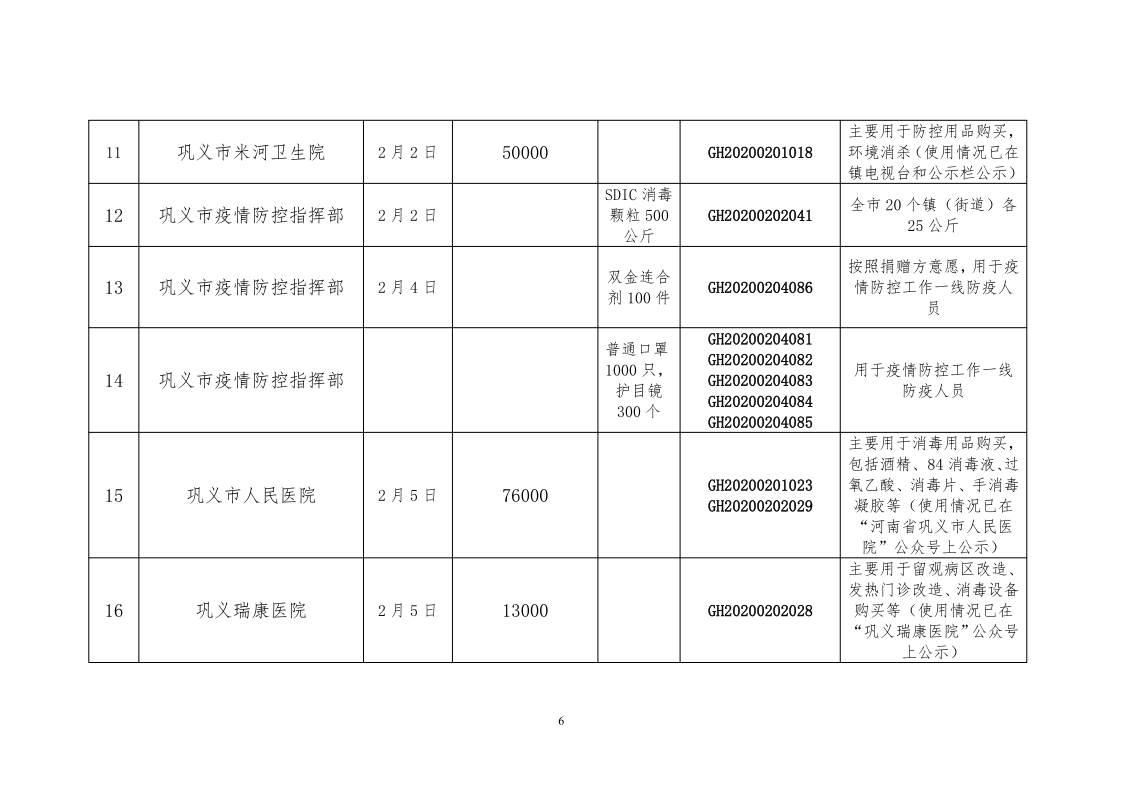 | 11 | 巩义市米河卫生院 | 2月2日 | 50000 |  | GH20200201018 | 主要用于防控用品购买，环境消杀（使用情况已在镇电视台和公示栏公示） |
|---|---|---|---|---|---|---|
| 12 | 巩义市疫情防控指挥部 | 2月2日 |  | SDIC 消毒颗粒 500 公斤 | GH20200202041 | 全市 20 个镇（街道）各 25 公斤 |
| 13 | 巩义市疫情防控指挥部 | 2月4日 |  | 双金连合剂 100 件 | GH20200204086 | 按照捐赠方意愿，用于疫情防控工作一线防疫人员 |
| 14 | 巩义市疫情防控指挥部 |  |  | 普通口罩 1000 只，护目镜 300 个 | GH20200204081 GH20200204082 GH20200204083 GH20200204084 GH20200204085 | 用于疫情防控工作一线防疫人员 |
| 15 | 巩义市人民医院 | 2月5日 | 76000 |  | GH20200201023 GH20200202029 | 主要用于消毒用品购买，包括酒精、84 消毒液、过氧乙酸、消毒片、手消毒凝胶等（使用情况已在“河南省巩义市人民医院”公众号上公示） |
| 16 | 巩义瑞康医院 | 2月5日 | 13000 |  | GH20200202028 | 主要用于留观病区改造、发热门诊改造、消毒设备购买等（使用情况已在“巩义瑞康医院”公众号上公示） |

6